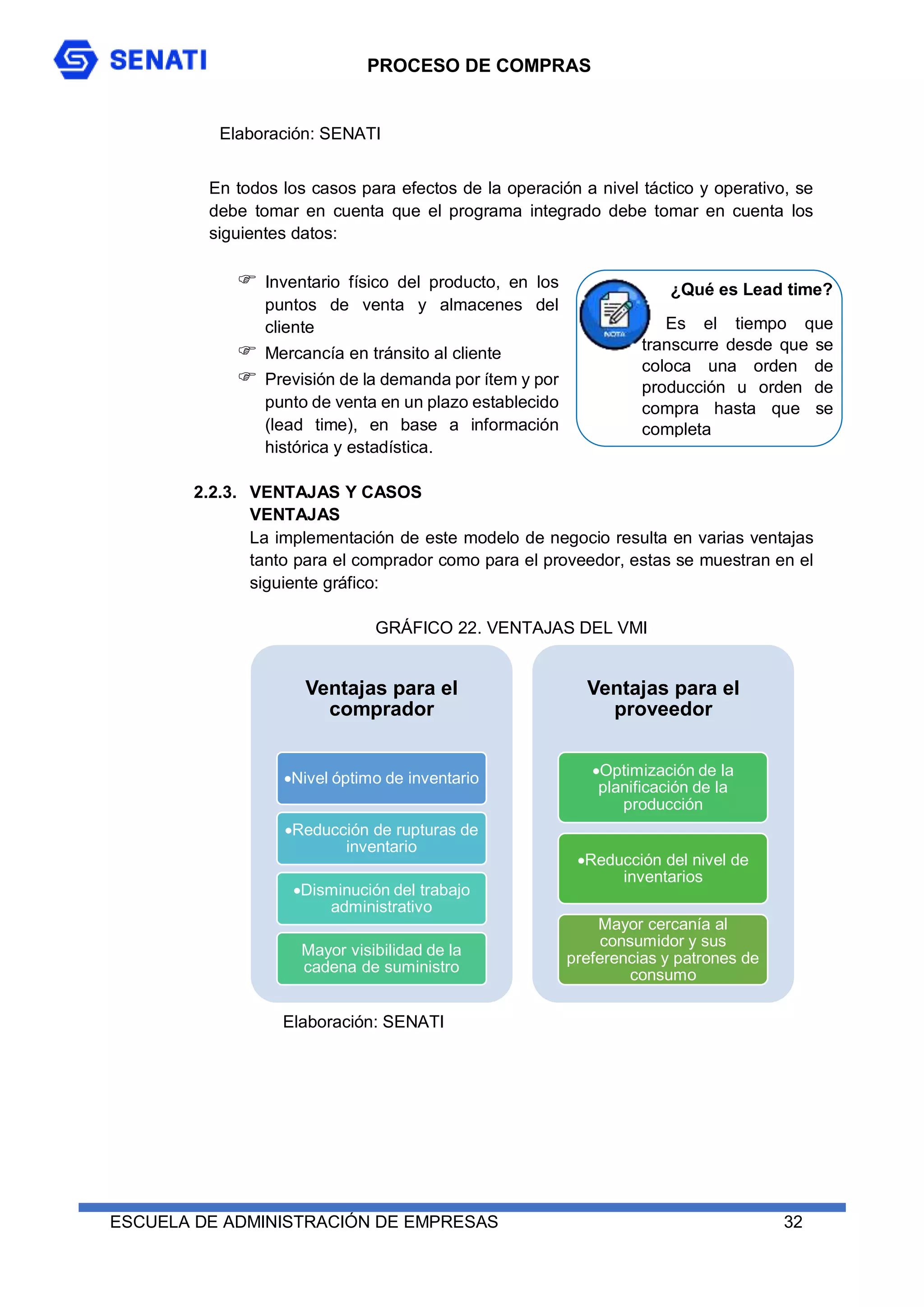 SENATI

PROCESO DE COMPRAS

Elaboración: SENATI

En todos los casos para efectos de la operación a nivel táctico y operativo, se debe tomar en cuenta que el programa integrado debe tomar en cuenta los siguientes datos:

☞ Inventario físico del producto, en los puntos de venta y almacenes del cliente
☞ Mercancía en tránsito al cliente
☞ Previsión de la demanda por ítem y por punto de venta en un plazo establecido (lead time), en base a información histórica y estadística.

NOTA

¿Qué es Lead time?

Es el tiempo que transcurre desde que se coloca una orden de producción u orden de compra hasta que se completa

2.2.3. VENTAJAS Y CASOS
VENTAJAS
La implementación de este modelo de negocio resulta en varias ventajas tanto para el comprador como para el proveedor, estas se muestran en el siguiente gráfico:

GRÁFICO 22. VENTAJAS DEL VMI

Ventajas para el comprador

•Nivel óptimo de inventario

•Reducción de rupturas de inventario

•Disminución del trabajo administrativo

Mayor visibilidad de la cadena de suministro

Ventajas para el proveedor

•Optimización de la planificación de la producción

•Reducción del nivel de inventarios

Mayor cercanía al consumidor y sus preferencias y patrones de consumo

Elaboración: SENATI

ESCUELA DE ADMINISTRACIÓN DE EMPRESAS 32